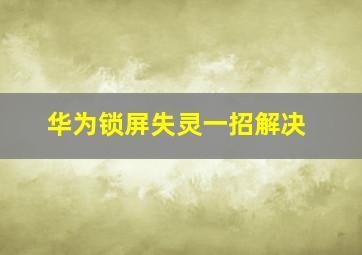 华为锁屏失灵一招解决